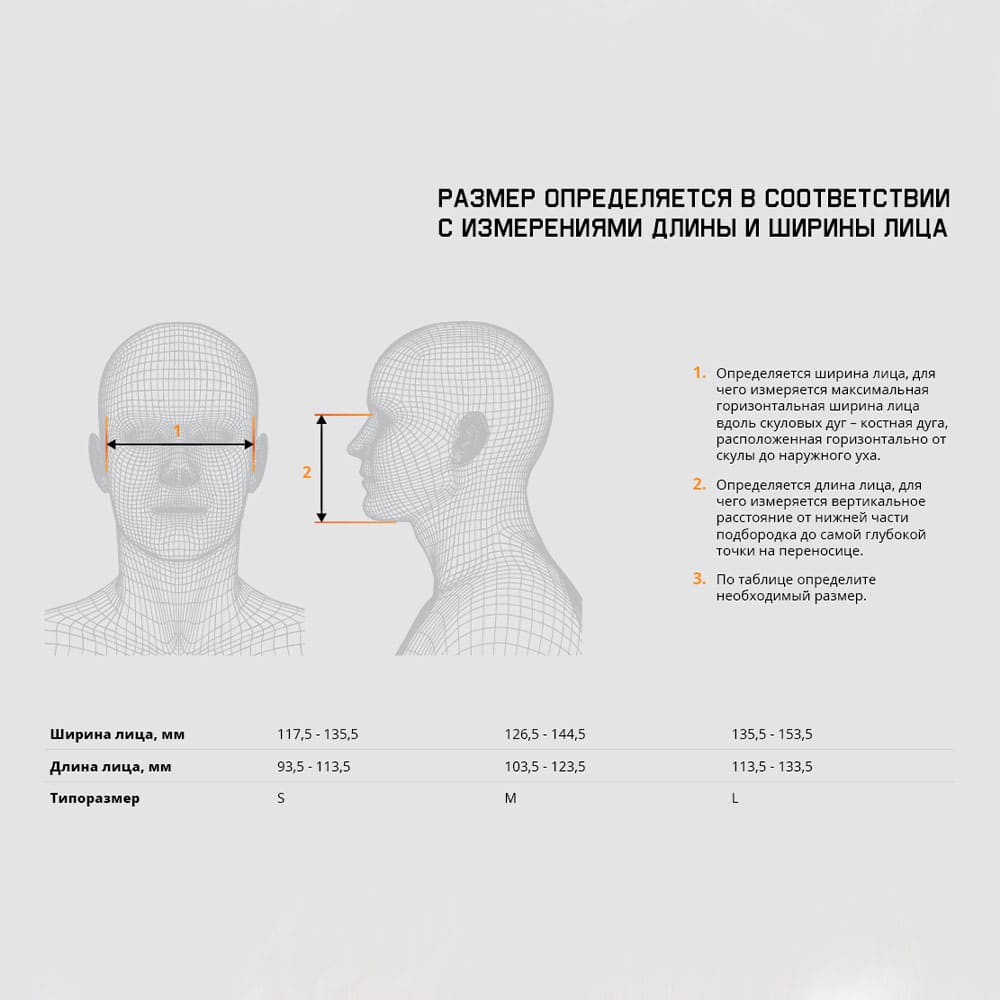 РАЗМЕР ОПРЕДЕЛЯЕТСЯ В СООТВЕТСТВИИ С ИЗМЕРЕНИЯМИ ДЛИНЫ И ШИРИНЫ ЛИЦА

1

2

1. Определяется ширина лица, для чего измеряется максимальная горизонтальная ширина лица вдоль скуловых дуг – костная дуга, расположенная горизонтально от скулы до наружного уха.

2. Определяется длина лица, для чего измеряется вертикальное расстояние от нижней части подбородка до самой глубокой точки на переносице.

3. По таблице определите необходимый размер.

| Ширина лица, мм | 117,5 - 135,5 | 126,5 - 144,5 | 135,5 - 153,5 |
|---|---|---|---|
| Длина лица, мм | 93,5 - 113,5 | 103,5 - 123,5 | 113,5 - 133,5 |
| Типоразмер | S | M | L |